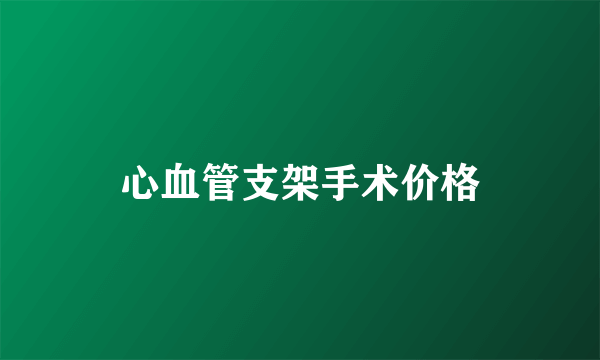 心血管支架手术价格